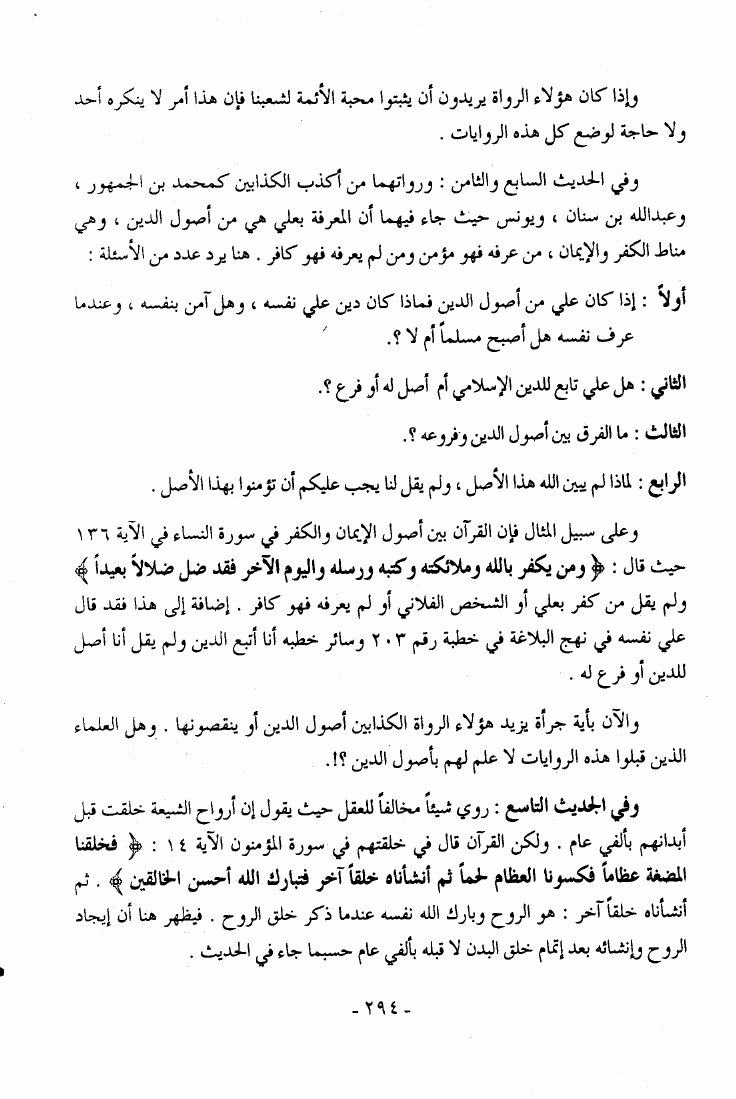 وإذا كان هؤلاء الرواة يريدون أن يثبتوا محبة الأئمة لشعبنا فإن هذا أمر لا ينكره أحد ولا حاجة لوضع كل هذه الروايات .

وفي الحديث السابع والثامن : ورواتهما من أكذب الكذابين كمحمد بن الجمهور ، وعبدالله بن سنان ، ويونس حيث جاء فيهما أن المعرفة بعلي هي من أصول الدين ، وهي مناط الكفر والإيمان ، من عرفه فهو مؤمن ومن لم يعرفه فهو كافر . هنا يرد عدد من الأسئلة :

أولاً : إذا كان علي من أصول الدين فماذا كان دين علي نفسه ، وهل آمن بنفسه ، وعندما عرف نفسه هل أصبح مسلماً أم لا ؟.

الثاني : هل علي تابع للدين الإسلامي أم أصل له أو فرع ؟.

الثالث : ما الفرق بين أصول الدين وفروعه ؟.

الرابع : لماذا لم يبين الله هذا الأصل ، ولم يقل لنا يجب عليكم أن تؤمنوا بهذا الأصل .

وعلى سبيل المثال فإن القرآن بين أصول الإيمان والكفر في سورة النساء في الآية ١٣٦ حيث قال : ﴿ ومن يكفر بالله وملائكته وكتبه ورسله واليوم الآخر فقد ضل ضلالاً بعيداً ﴾ ولم يقل من كفر بعلي أو الشخص الفلاني أو لم يعرفه فهو كافر . إضافة إلى هذا فقد قال علي نفسه في نهج البلاغة في خطبة رقم ٢٠٣ وسائر خطبه أنا أتبع الدين ولم يقل أنا أصل للدين أو فرع له .

والآن بأية جرأة يزيد هؤلاء الرواة الكذابين أصول الدين أو ينقصونها . وهل العلماء الذين قبلوا هذه الروايات لا علم لهم بأصول الدين ؟!.

وفي الحديث التاسع : روي شيئاً مخالفاً للعقل حيث يقول إن أرواح الشيعة خلقت قبل أبدانهم بألفي عام . ولكن القرآن قال في خلقتهم في سورة المؤمنون الآية ١٤ : ﴿ فخلقنا المضغة عظاماً فكسونا العظام لحماً ثم أنشأناه خلقاً آخر فتبارك الله أحسن الخالقين ﴾ . ثم أنشأناه خلقاً آخر : هو الروح وبارك الله نفسه عندما ذكر خلق الروح . فيظهر هنا أن إيجاد الروح وإنشائه بعد إتمام خلق البدن لا قبله بألفي عام حسبما جاء في الحديث .

- ٢٩٤ -